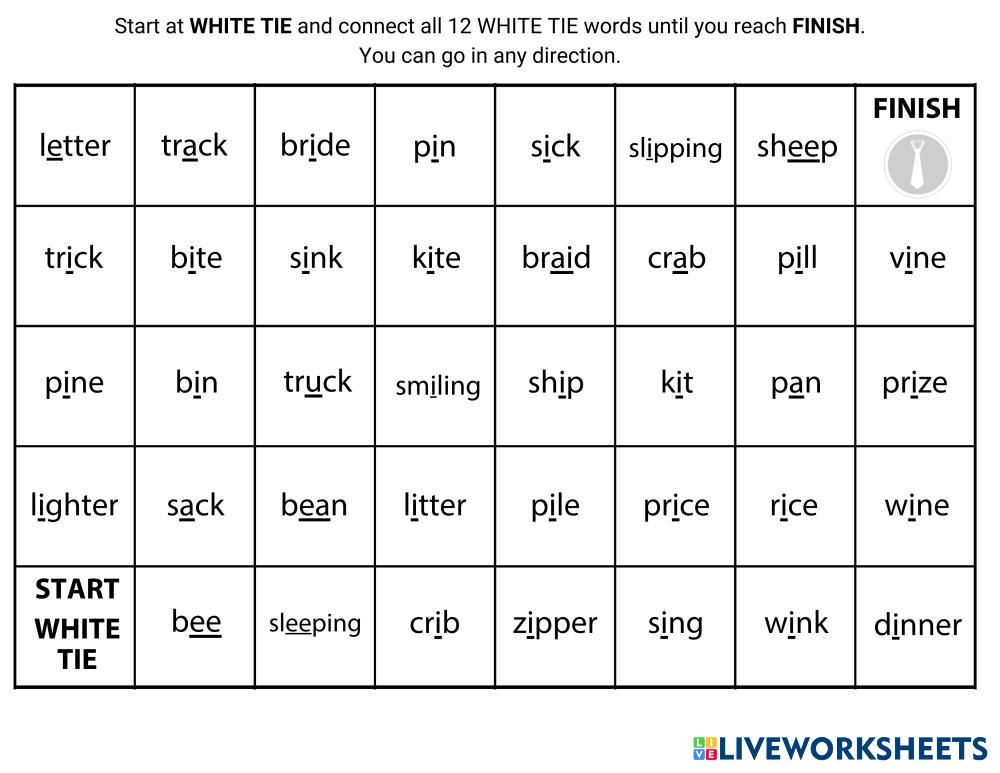 Start at WHITE TIE and connect all 12 WHITE TIE words until you reach FINISH.
You can go in any direction.

| letter | track | bride | pin | sick | slipping | sheep | FINISH |
|---|---|---|---|---|---|---|---|
| trick | bite | sink | kite | braid | crab | pill | vine |
| pine | bin | truck | smiling | ship | kit | pan | prize |
| lighter | sack | bean | litter | pile | price | rice | wine |
| START WHITE TIE | bee | sleeping | crib | zipper | sing | wink | dinner |

LIVEWORKSHEETS